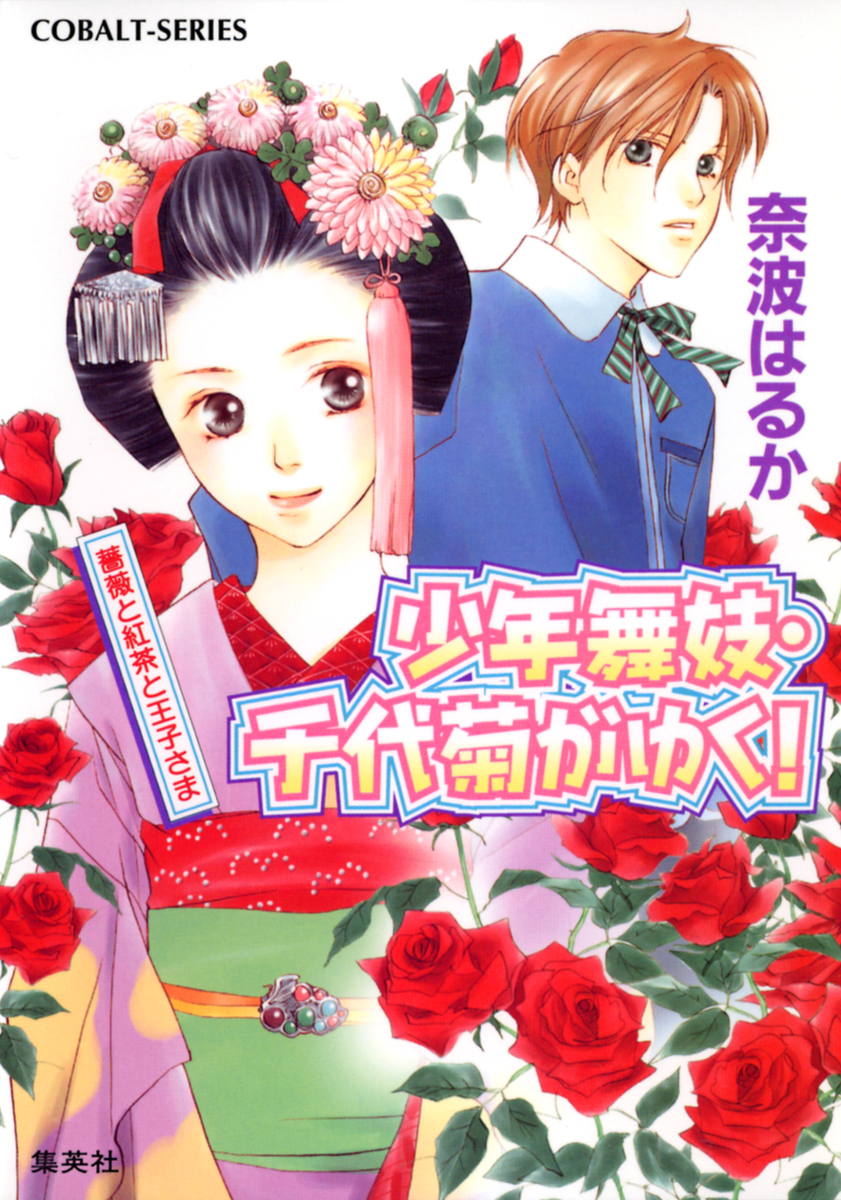 COBALT-SERIES

奈波はるか

薔薇と紅茶と王子さま

少年舞妓・千代菊がゆく!

集英社